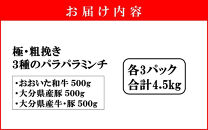 お届け内容

極・粗挽き
3種のパラパラミンチ

・おおいた和牛 500g
・大分県産豚 500g
・大分県産牛・豚 500g

各3パック
合計4.5kg